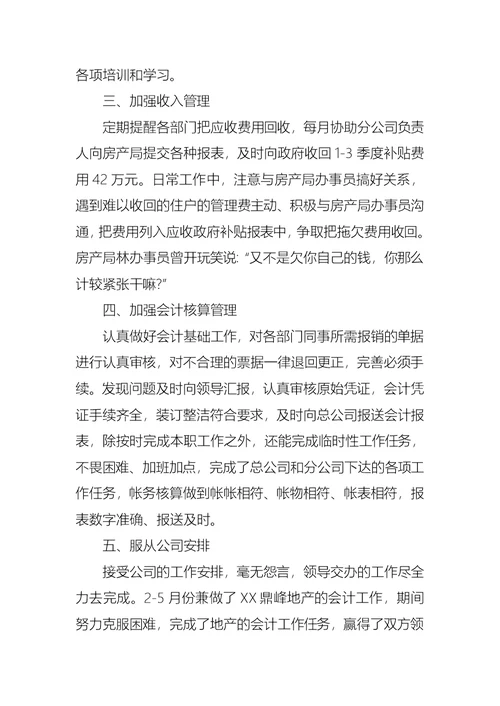 各项培训和学习。

三、加强收入管理

定期提醒各部门把应收费用回收，每月协助分公司负责人向房产局提交各种报表，及时向政府收回 1-3 季度补贴费用 42 万元。日常工作中，注意与房产局办事员搞好关系，遇到难以收回的住户的管理费主动、积极与房产局办事员沟通，把费用列入应收政府补贴报表中，争取把拖欠费用收回。房产局林办事员曾开玩笑说: “又不是欠你自己的钱，你那么计较紧张干嘛?”

四、加强会计核算管理

认真做好会计基础工作，对各部门同事所需报销的单据进行认真审核，对不合理的票据一律退回更正，完善必须手续。发现问题及时向领导汇报，认真审核原始凭证，会计凭证手续齐全，装订整洁符合要求，及时向总公司报送会计报表，除按时完成本职工作之外，还能完成临时性工作任务，不畏困难、加班加点，完成了总公司和分公司下达的各项工作任务，帐务核算做到帐帐相符、帐物相符、帐表相符，报表数字准确、报送及时。

五、服从公司安排

接受公司的工作安排，毫无怨言，领导交办的工作尽全力去完成。2-5 月份兼做了 XX 鼎峰地产的会计工作，期间努力克服困难，完成了地产的会计工作任务，赢得了双方领